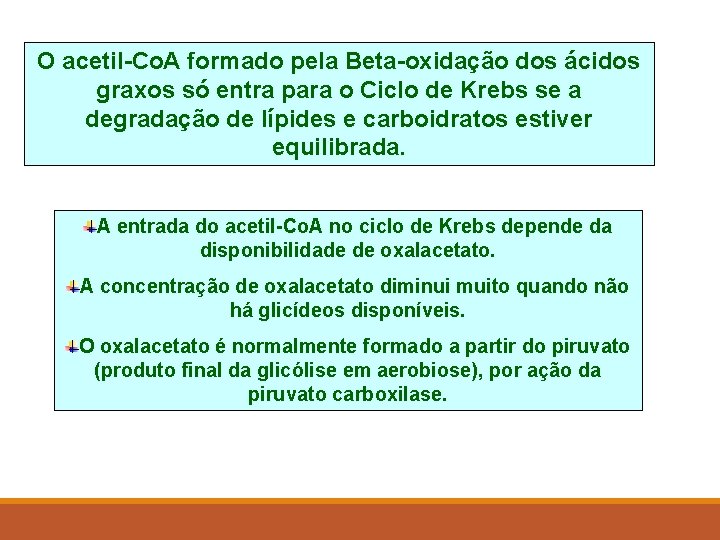 O acetil-CoA formado pela Beta-oxidação dos ácidos graxos só entra para o Ciclo de Krebs se a degradação de lípides e carboidratos estiver equilibrada.

A entrada do acetil-CoA no ciclo de Krebs depende da disponibilidade de oxalacetato.

A concentração de oxalacetato diminui muito quando não há glicídeos disponíveis.

O oxalacetato é normalmente formado a partir do piruvato (produto final da glicólise em aerobiose), por ação da piruvato carboxilase.